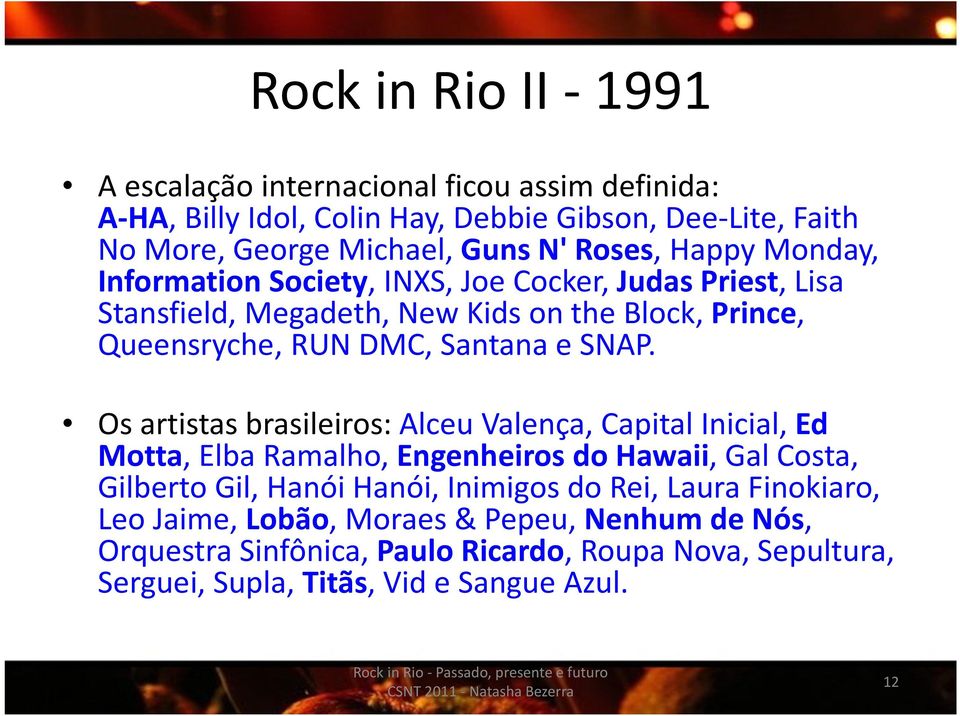 Rock in Rio II - 1991

• A escalação internacional ficou assim definida: A-HA, Billy Idol, Colin Hay, Debbie Gibson, Dee-Lite, Faith No More, George Michael, Guns N' Roses, Happy Monday, Information Society, INXS, Joe Cocker, Judas Priest, Lisa Stansfield, Megadeth, New Kids on the Block, Prince, Queensryche, RUN DMC, Santana e SNAP.

• Os artistas brasileiros: Alceu Valença, Capital Inicial, Ed Motta, Elba Ramalho, Engenheiros do Hawaii, Gal Costa, Gilberto Gil, Hanói Hanói, Inimigos do Rei, Laura Finokiaro, Leo Jaime, Lobão, Moraes & Pepeu, Nenhum de Nós, Orquestra Sinfônica, Paulo Ricardo, Roupa Nova, Sepultura, Serguei, Supla, Titãs, Vid e Sangue Azul.

Rock in Rio - Passado, presente e futuro
CSNT 2011 - Natasha Bezerra

12